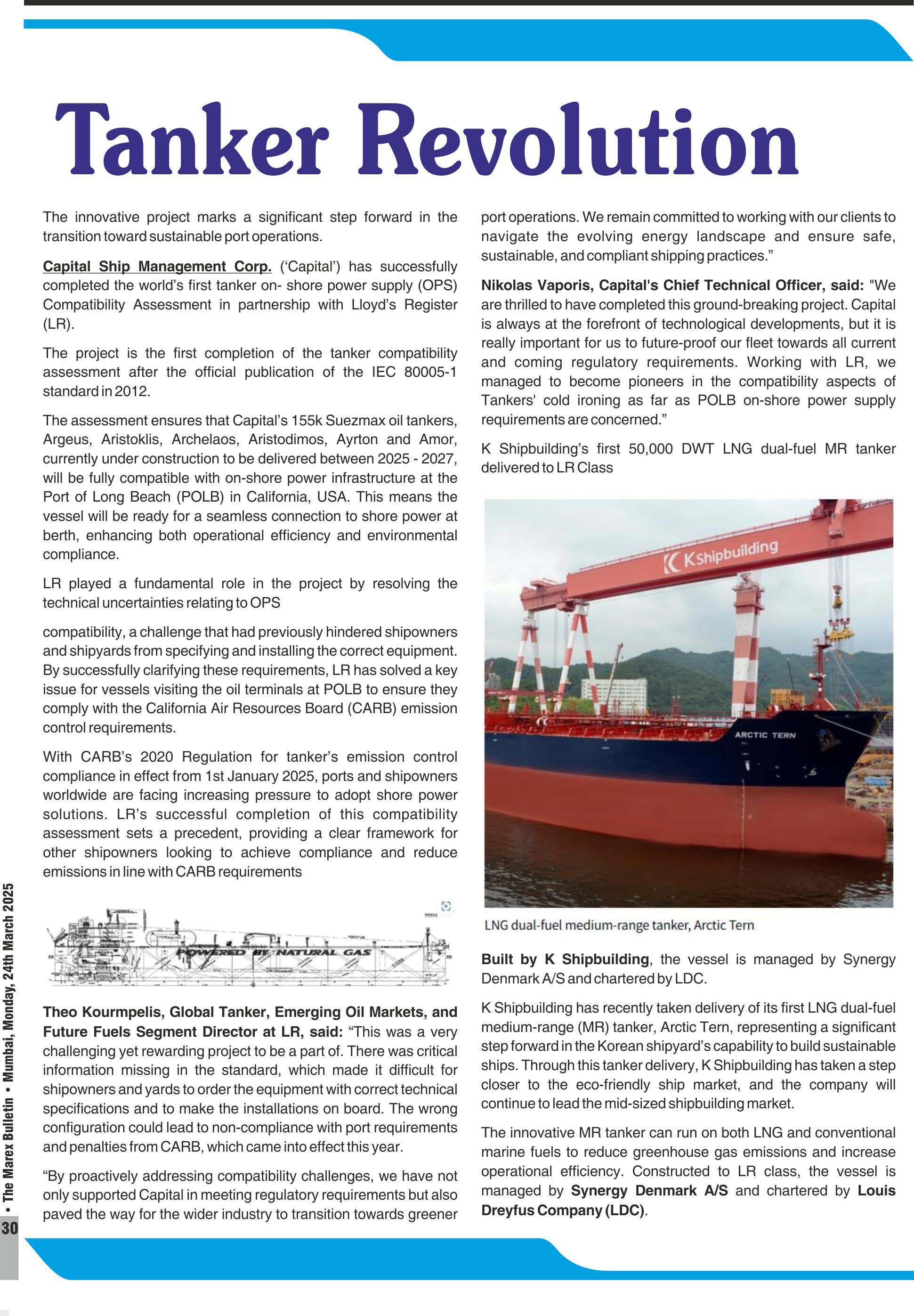 Tanker Revolution

The innovative project marks a significant step forward in the transition toward sustainable port operations.

Capital Ship Management Corp. ('Capital') has successfully completed the world's first tanker on- shore power supply (OPS) Compatibility Assessment in partnership with Lloyd's Register (LR).

The project is the first completion of the tanker compatibility assessment after the official publication of the IEC 80005-1 standard in 2012.

The assessment ensures that Capital's 155k Suezmax oil tankers, Argeus, Aristoklis, Archelaos, Aristodimos, Ayrton and Amor, currently under construction to be delivered between 2025 - 2027, will be fully compatible with on-shore power infrastructure at the Port of Long Beach (POLB) in California, USA. This means the vessel will be ready for a seamless connection to shore power at berth, enhancing both operational efficiency and environmental compliance.

LR played a fundamental role in the project by resolving the technical uncertainties relating to OPS

compatibility, a challenge that had previously hindered shipowners and shipyards from specifying and installing the correct equipment. By successfully clarifying these requirements, LR has solved a key issue for vessels visiting the oil terminals at POLB to ensure they comply with the California Air Resources Board (CARB) emission control requirements.

With CARB's 2020 Regulation for tanker's emission control compliance in effect from 1st January 2025, ports and shipowners worldwide are facing increasing pressure to adopt shore power solutions. LR's successful completion of this compatibility assessment sets a precedent, providing a clear framework for other shipowners looking to achieve compliance and reduce emissions in line with CARB requirements

POWERED BY NATURAL GAS

Theo Kourmpelis, Global Tanker, Emerging Oil Markets, and Future Fuels Segment Director at LR, said: "This was a very challenging yet rewarding project to be a part of. There was critical information missing in the standard, which made it difficult for shipowners and yards to order the equipment with correct technical specifications and to make the installations on board. The wrong configuration could lead to non-compliance with port requirements and penalties from CARB, which came into effect this year.

"By proactively addressing compatibility challenges, we have not only supported Capital in meeting regulatory requirements but also paved the way for the wider industry to transition towards greener port operations. We remain committed to working with our clients to navigate the evolving energy landscape and ensure safe, sustainable, and compliant shipping practices."

Nikolas Vaporis, Capital's Chief Technical Officer, said: "We are thrilled to have completed this ground-breaking project. Capital is always at the forefront of technological developments, but it is really important for us to future-proof our fleet towards all current and coming regulatory requirements. Working with LR, we managed to become pioneers in the compatibility aspects of Tankers' cold ironing as far as POLB on-shore power supply requirements are concerned."

K Shipbuilding's first 50,000 DWT LNG dual-fuel MR tanker delivered to LR Class

K Shipbuilding

ARCTIC TERN

LNG dual-fuel medium-range tanker, Arctic Tern

Built by K Shipbuilding, the vessel is managed by Synergy Denmark A/S and chartered by LDC.

K Shipbuilding has recently taken delivery of its first LNG dual-fuel medium-range (MR) tanker, Arctic Tern, representing a significant step forward in the Korean shipyard's capability to build sustainable ships. Through this tanker delivery, K Shipbuilding has taken a step closer to the eco-friendly ship market, and the company will continue to lead the mid-sized shipbuilding market.

The innovative MR tanker can run on both LNG and conventional marine fuels to reduce greenhouse gas emissions and increase operational efficiency. Constructed to LR class, the vessel is managed by Synergy Denmark A/S and chartered by Louis Dreyfus Company (LDC).

30 • The Marex Bulletin • Mumbai, Monday, 24th March 2025